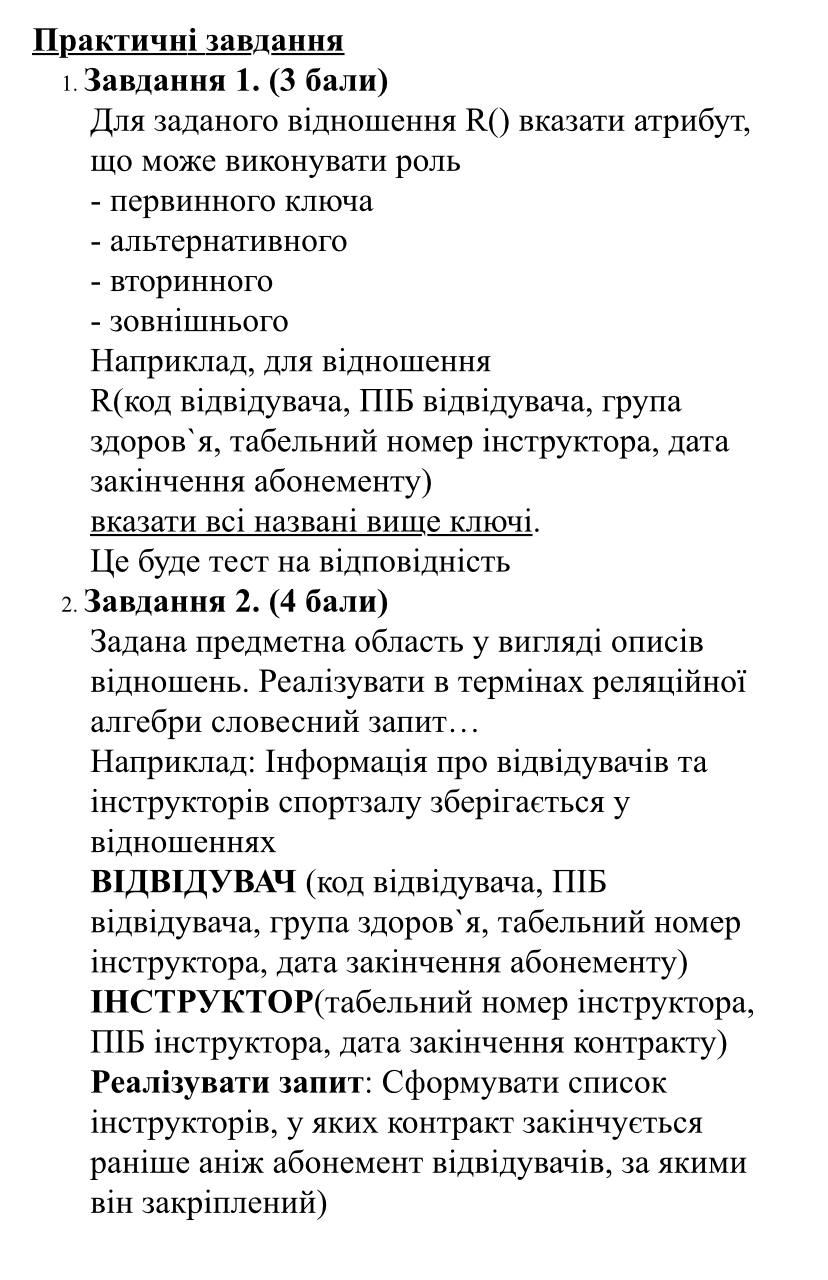 Практичні завдання
1. Завдання 1. (3 бали)
Для заданого відношення R() вказати атрибут, що може виконувати роль
- первинного ключа
- альтернативного
- вторинного
- зовнішнього
Наприклад, для відношення
R(код відвідувача, ПІБ відвідувача, група здоров`я, табельний номер інструктора, дата закінчення абонементу)
вказати всі названі вище ключі.
Це буде тест на відповідність
2. Завдання 2. (4 бали)
Задана предметна область у вигляді описів відношень. Реалізувати в термінах реляційної алгебри словесний запит…
Наприклад: Інформація про відвідувачів та інструкторів спортзалу зберігається у відношеннях
ВІДВІДУВАЧ (код відвідувача, ПІБ відвідувача, група здоров`я, табельний номер інструктора, дата закінчення абонементу)
ІНСТРУКТОР(табельний номер інструктора, ПІБ інструктора, дата закінчення контракту)
Реалізувати запит: Сформувати список інструкторів, у яких контракт закінчується раніше аніж абонемент відвідувачів, за якими він закріплений)